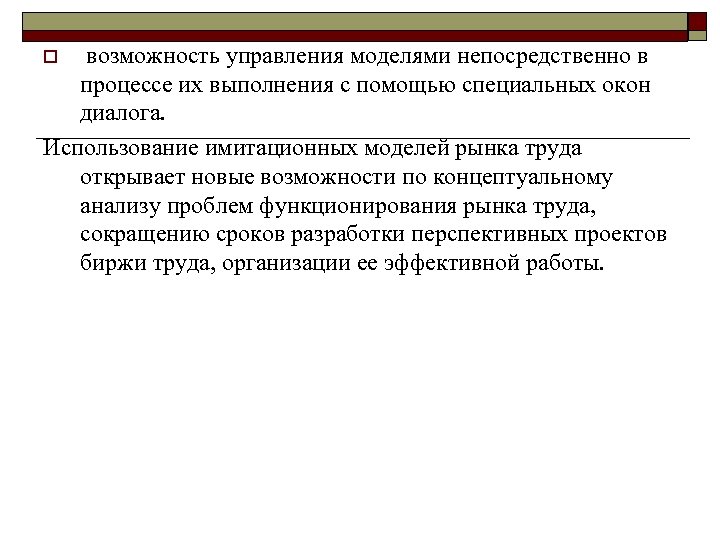 возможность управления моделями непосредственно в процессе их выполнения с помощью специальных окон диалога.

Использование имитационных моделей рынка труда открывает новые возможности по концептуальному анализу проблем функционирования рынка труда, сокращению сроков разработки перспективных проектов биржи труда, организации ее эффективной работы.